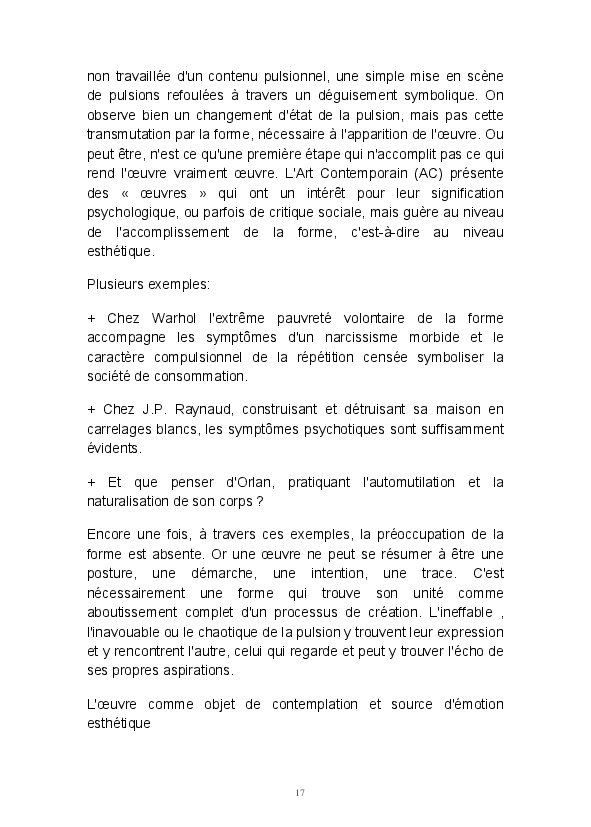 non travaillée d'un contenu pulsionnel, une simple mise en scène de pulsions refoulées à travers un déguisement symbolique. On observe bien un changement d'état de la pulsion, mais pas cette transmutation par la forme, nécessaire à l'apparition de l'œuvre. Ou peut être, n'est ce qu'une première étape qui n'accomplit pas ce qui rend l'œuvre vraiment œuvre. L'Art Contemporain (AC) présente des « œuvres » qui ont un intérêt pour leur signification psychologique, ou parfois de critique sociale, mais guère au niveau de l'accomplissement de la forme, c'est-à-dire au niveau esthétique.

Plusieurs exemples:

+ Chez Warhol l'extrême pauvreté volontaire de la forme accompagne les symptômes d'un narcissisme morbide et le caractère compulsionnel de la répétition censée symboliser la société de consommation.

+ Chez J.P. Raynaud, construisant et détruisant sa maison en carrelages blancs, les symptômes psychotiques sont suffisamment évidents.

+ Et que penser d'Orlan, pratiquant l'automutilation et la naturalisation de son corps ?

Encore une fois, à travers ces exemples, la préoccupation de la forme est absente. Or une œuvre ne peut se résumer à être une posture, une démarche, une intention, une trace. C'est nécessairement une forme qui trouve son unité comme aboutissement complet d'un processus de création. L'ineffable , l'inavouable ou le chaotique de la pulsion y trouvent leur expression et y rencontrent l'autre, celui qui regarde et peut y trouver l'écho de ses propres aspirations.

L'œuvre comme objet de contemplation et source d'émotion esthétique

17